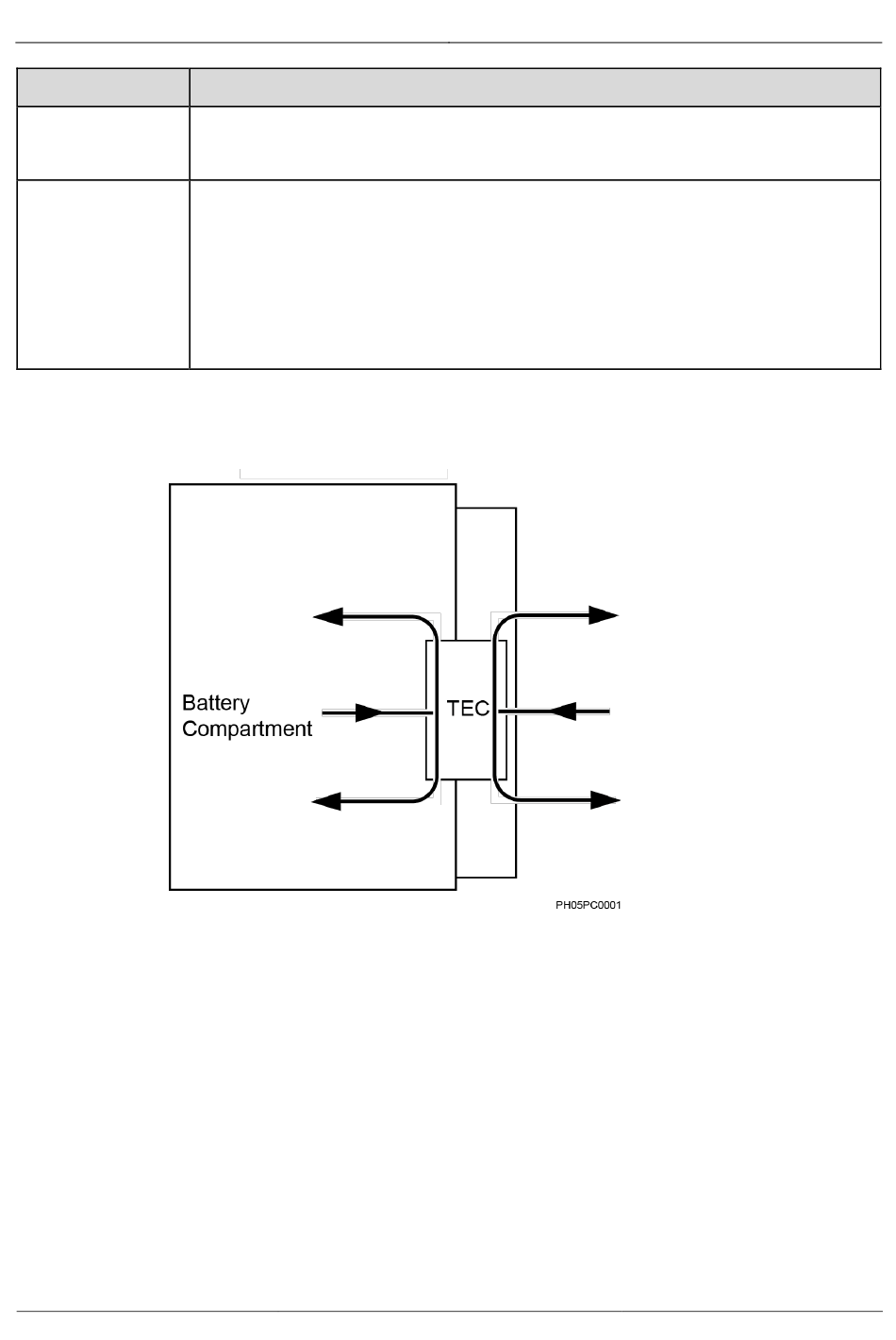 Battery Compartment

TEC

PH05PC0001